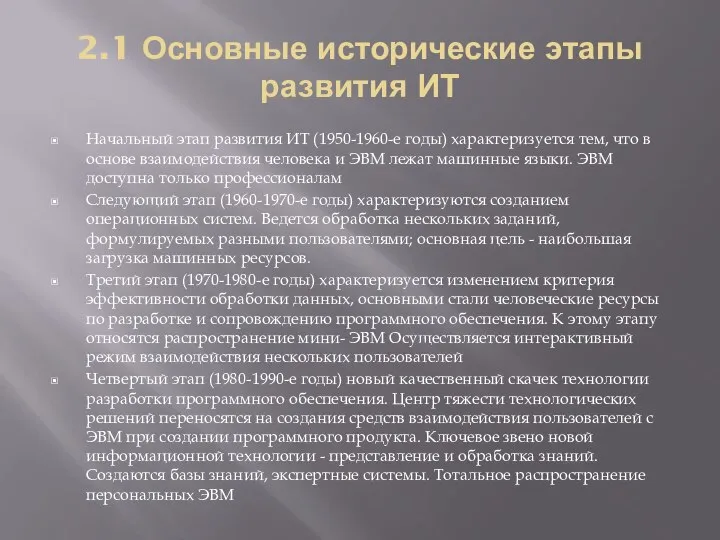 2.1 Основные исторические этапы развития ИТ

Начальный этап развития ИТ (1950-1960-е годы) характеризуется тем, что в основе взаимодействия человека и ЭВМ лежат машинные языки. ЭВМ доступна только профессионалам

Следующий этап (1960-1970-е годы) характеризуются созданием операционных систем. Ведется обработка нескольких заданий, формулируемых разными пользователями; основная цель - наибольшая загрузка машинных ресурсов.

Третий этап (1970-1980-е годы) характеризуется изменением критерия эффективности обработки данных, основными стали человеческие ресурсы по разработке и сопровождению программного обеспечения. К этому этапу относятся распространение мини- ЭВМ Осуществляется интерактивный режим взаимодействия нескольких пользователей

Четвертый этап (1980-1990-е годы) новый качественный скачек технологии разработки программного обеспечения. Центр тяжести технологических решений переносятся на создания средств взаимодействия пользователей с ЭВМ при создании программного продукта. Ключевое звено новой информационной технологии - представление и обработка знаний. Создаются базы знаний, экспертные системы. Тотальное распространение персональных ЭВМ